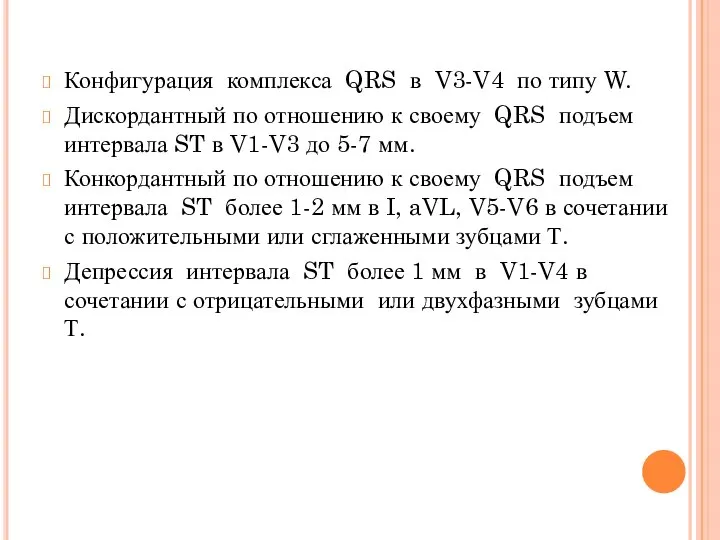 Конфигурация комплекса QRS в V3-V4 по типу W.

Дискордантный по отношению к своему QRS подъем интервала ST в V1-V3 до 5-7 мм.

Конкордантный по отношению к своему QRS подъем интервала ST более 1-2 мм в I, aVL, V5-V6 в сочетании с положительными или сглаженными зубцами Т.

Депрессия интервала ST более 1 мм в V1-V4 в сочетании с отрицательными или двухфазными зубцами Т.